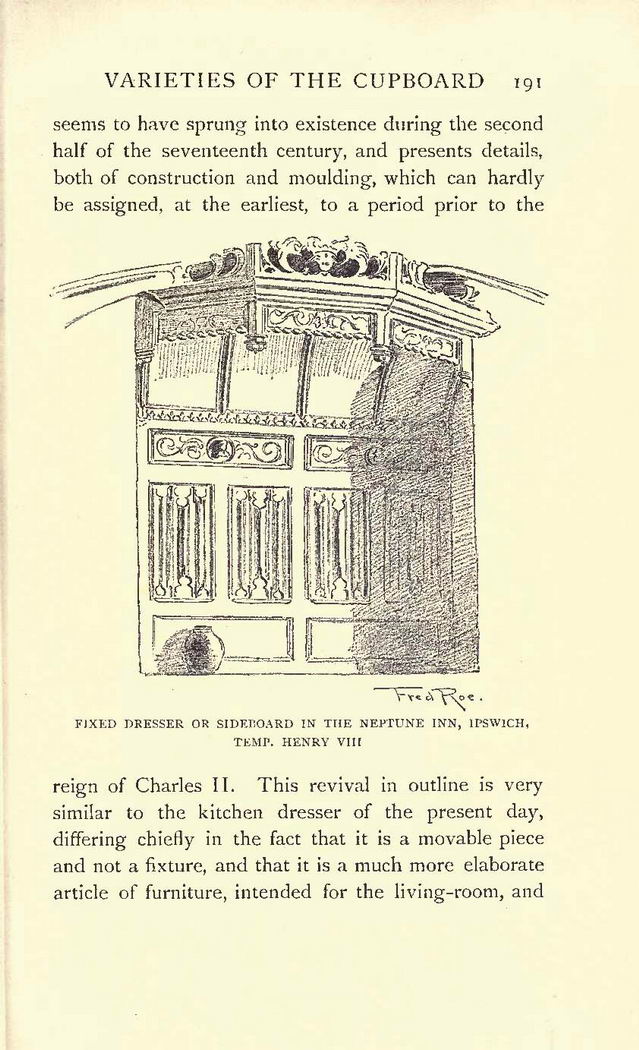 VARIETIES OF THE CUPBOARD 191

seems to have sprung into existence during the second half of the seventeenth century, and presents details, both of construction and moulding, which can hardly be assigned, at the earliest, to a period prior to the

Fred Roe.

FIXED DRESSER OR SIDEBOARD IN THE NEPTUNE INN, IPSWICH, TEMP. HENRY VIII

reign of Charles II. This revival in outline is very similar to the kitchen dresser of the present day, differing chiefly in the fact that it is a movable piece and not a fixture, and that it is a much more elaborate article of furniture, intended for the living-room, and